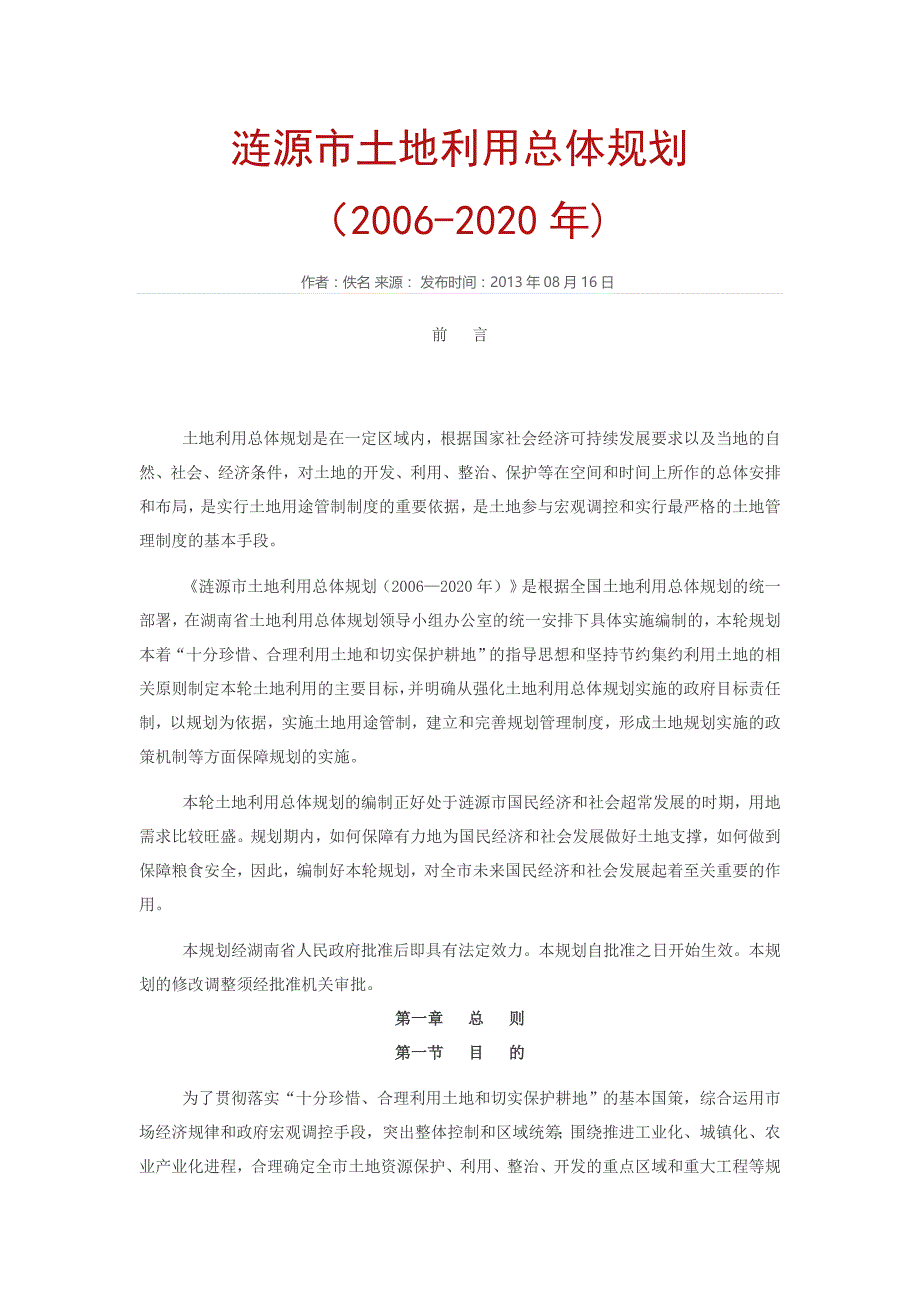 涟源市土地利用总体规划

（2006-2020 年）

作者：佚名 来源： 发布时间：2013 年 08 月 16 日

前　言

土地利用总体规划是在一定区域内，根据国家社会经济可持续发展要求以及当地的自然、社会、经济条件，对土地的开发、利用、整治、保护等在空间和时间上所作的总体安排和布局，是实行土地用途管制制度的重要依据，是土地参与宏观调控和实行最严格的土地管理制度的基本手段。

《涟源市土地利用总体规划（2006—2020 年）》是根据全国土地利用总体规划的统一部署，在湖南省土地利用总体规划领导小组办公室的统一安排下具体实施编制的，本轮规划本着“十分珍惜、合理利用土地和切实保护耕地”的指导思想和坚持节约集约利用土地的相关原则制定本轮土地利用的主要目标，并明确从强化土地利用总体规划实施的政府目标责任制，以规划为依据，实施土地用途管制，建立和完善规划管理制度，形成土地规划实施的政策机制等方面保障规划的实施。

本轮土地利用总体规划的编制正好处于涟源市国民经济和社会超常发展的时期，用地需求比较旺盛。规划期内，如何保障有力地为国民经济和社会发展做好土地支撑，如何做到保障粮食安全，因此，编制好本轮规划，对全市未来国民经济和社会发展起着至关重要的作用。

本规划经湖南省人民政府批准后即具有法定效力。本规划自批准之日开始生效。本规划的修改调整须经批准机关审批。

第一章　总　则

第一节　目　的

为了贯彻落实“十分珍惜、合理利用土地和切实保护耕地”的基本国策，综合运用市场经济规律和政府宏观调控手段，突出整体控制和区域统筹；围绕推进工业化、城镇化、农业产业化进程，合理确定全市土地资源保护、利用、整治、开发的重点区域和重大工程等规